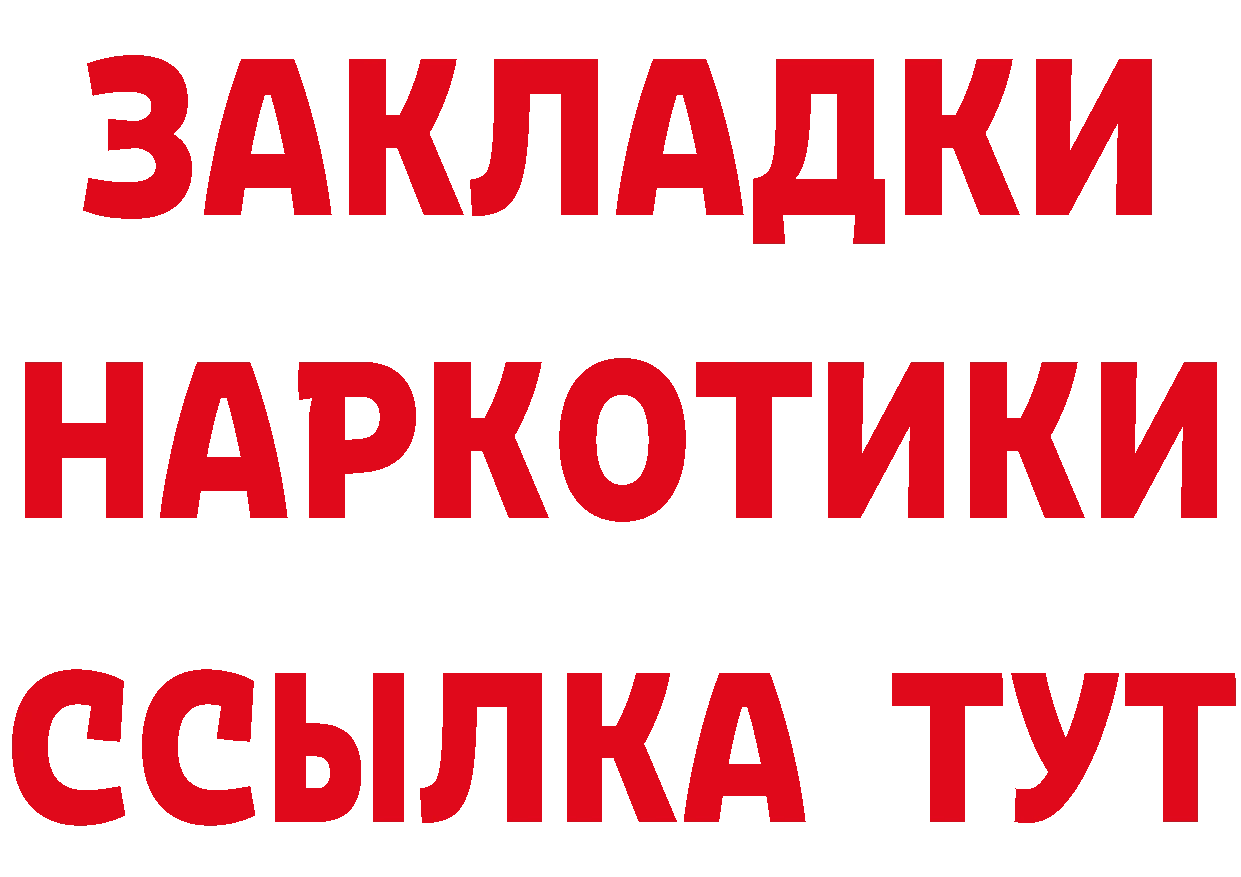 ЗАКЛАДКИ НАРКОТИКИ ССЫЛКА ТУТ